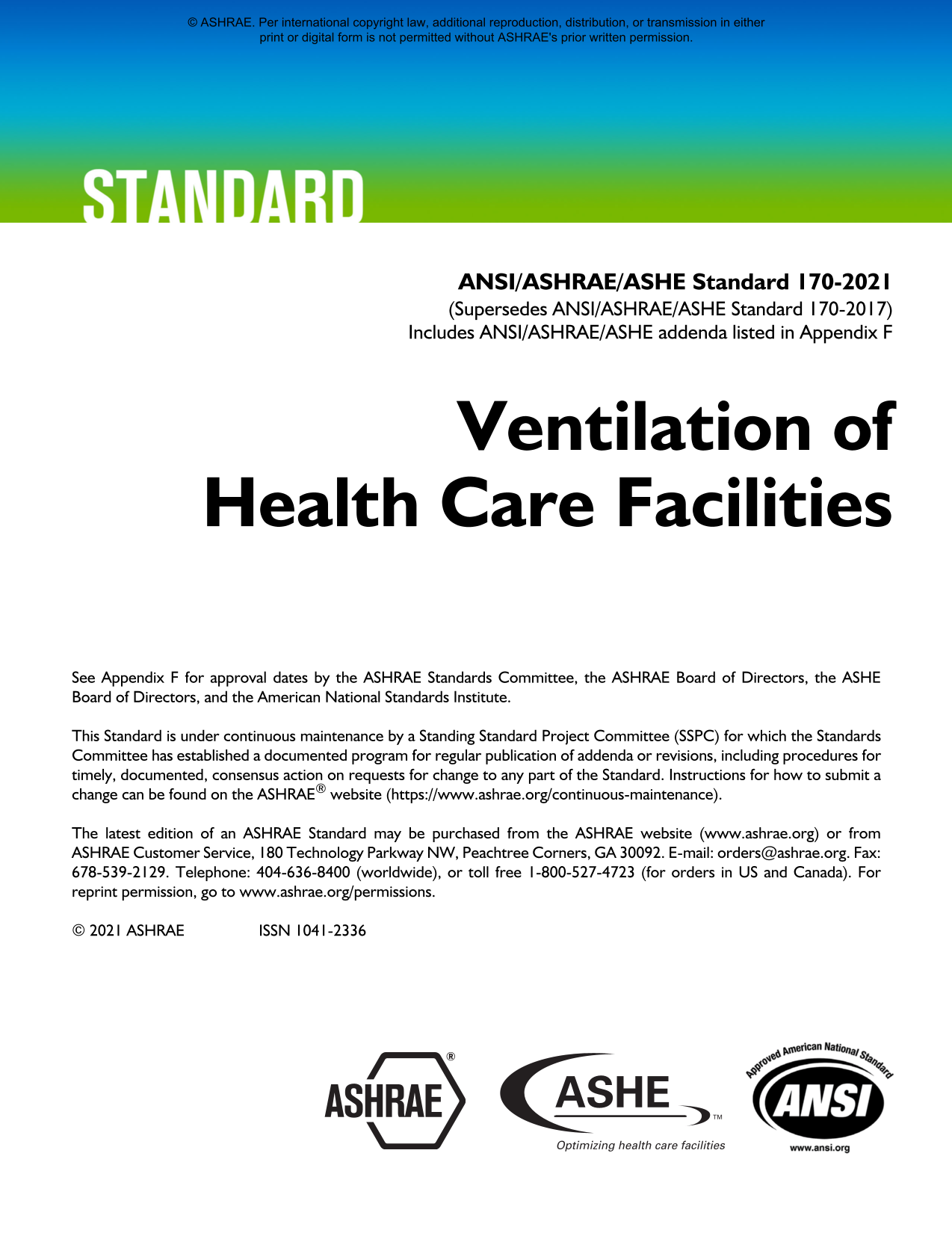 © ASHRAE. Per international copyright law, additional reproduction, distribution, or transmission in either print or digital form is not permitted without ASHRAE's prior written permission.

STANDARD

ANSI/ASHRAE/ASHE Standard 170-2021
(Supersedes ANSI/ASHRAE/ASHE Standard 170-2017)
Includes ANSI/ASHRAE/ASHE addenda listed in Appendix F

Ventilation of Health Care Facilities

See Appendix F for approval dates by the ASHRAE Standards Committee, the ASHRAE Board of Directors, the ASHE Board of Directors, and the American National Standards Institute.

This Standard is under continuous maintenance by a Standing Standard Project Committee (SSPC) for which the Standards Committee has established a documented program for regular publication of addenda or revisions, including procedures for timely, documented, consensus action on requests for change to any part of the Standard. Instructions for how to submit a change can be found on the ASHRAE® website (https://www.ashrae.org/continuous-maintenance).

The latest edition of an ASHRAE Standard may be purchased from the ASHRAE website (www.ashrae.org) or from ASHRAE Customer Service, 180 Technology Parkway NW, Peachtree Corners, GA 30092. E-mail: orders@ashrae.org. Fax: 678-539-2129. Telephone: 404-636-8400 (worldwide), or toll free 1-800-527-4723 (for orders in US and Canada). For reprint permission, go to www.ashrae.org/permissions.

© 2021 ASHRAE ISSN 1041-2336

ASHRAE®

ASHE™
Optimizing health care facilities

Approved American National Standard
ANSI
www.ansi.org